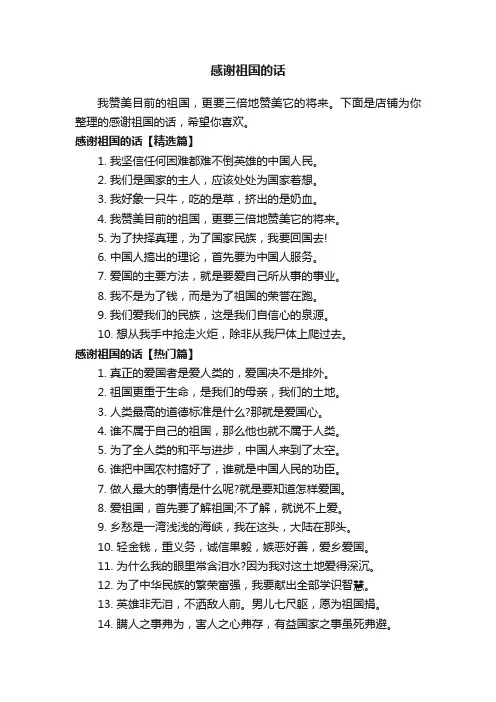 感谢祖国的话

我赞美目前的祖国，更要三倍地赞美它的将来。下面是店铺为你整理的感谢祖国的话，希望你喜欢。

感谢祖国的话【精选篇】

1. 我坚信任何困难都难不倒英雄的中国人民。

2. 我们是国家的主人，应该处处为国家着想。

3. 我好象一只牛，吃的是草，挤出的是奶血。

4. 我赞美目前的祖国，更要三倍地赞美它的将来。

5. 为了抉择真理，为了国家民族，我要回国去!

6. 中国人搞出的理论，首先要为中国人服务。

7. 爱国的主要方法，就是要爱自己所从事的事业。

8. 我不是为了钱，而是为了祖国的荣誉在跑。

9. 我们爱我们的民族，这是我们自信心的泉源。

10. 想从我手中抢走火炬，除非从我尸体上爬过去。

感谢祖国的话【热门篇】

1. 真正的爱国者是爱人类的，爱国决不是排外。

2. 祖国更重于生命，是我们的母亲，我们的土地。

3. 人类最高的道德标准是什么?那就是爱国心。

4. 谁不属于自己的祖国，那么他也就不属于人类。

5. 为了全人类的和平与进步，中国人来到了太空。

6. 谁把中国农村搞好了，谁就是中国人民的功臣。

7. 做人最大的事情是什么呢?就是要知道怎样爱国。

8. 爱祖国，首先要了解祖国;不了解，就说不上爱。

9. 乡愁是一湾浅浅的海峡，我在这头，大陆在那头。

10. 轻金钱，重义务，诚信果毅，嫉恶好善，爱乡爱国。

11. 为什么我的眼里常含泪水?因为我对这土地爱得深沉。

12. 为了中华民族的繁荣富强，我要献出全部学识智慧。

13. 英雄非无泪，不洒敌人前。男儿七尺躯，愿为祖国捐。

14. 瞒人之事弗为，害人之心弗存，有益国家之事虽死弗避。